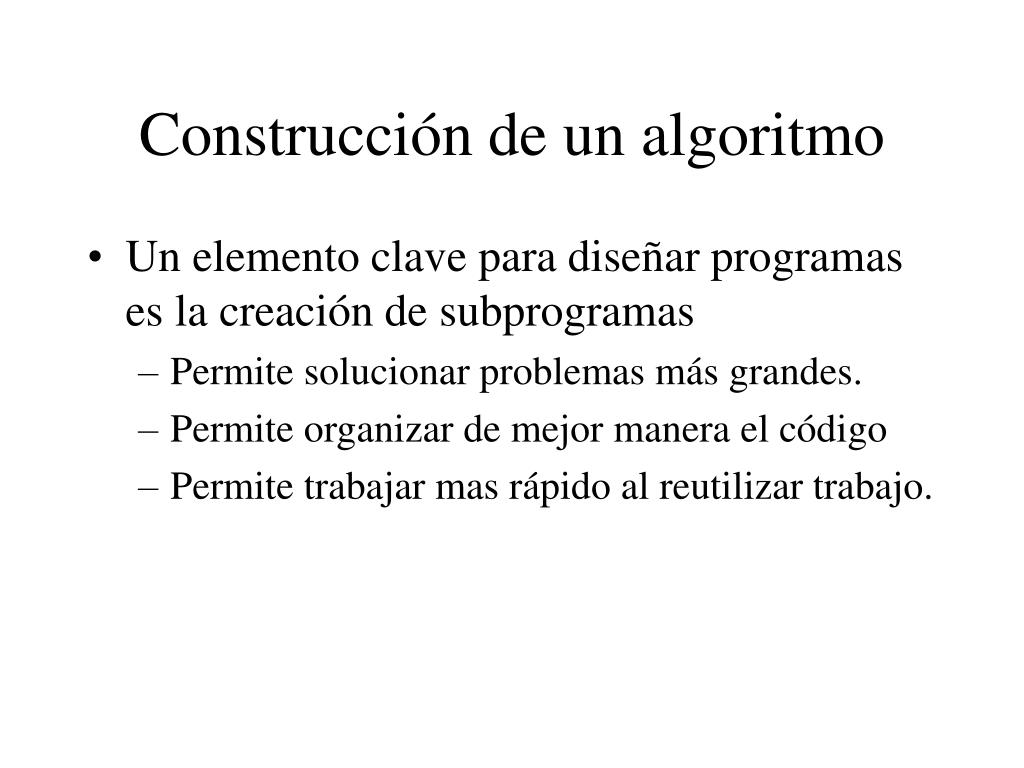 Construcción de un algoritmo

• Un elemento clave para diseñar programas es la creación de subprogramas
– Permite solucionar problemas más grandes.
– Permite organizar de mejor manera el código
– Permite trabajar mas rápido al reutilizar trabajo.